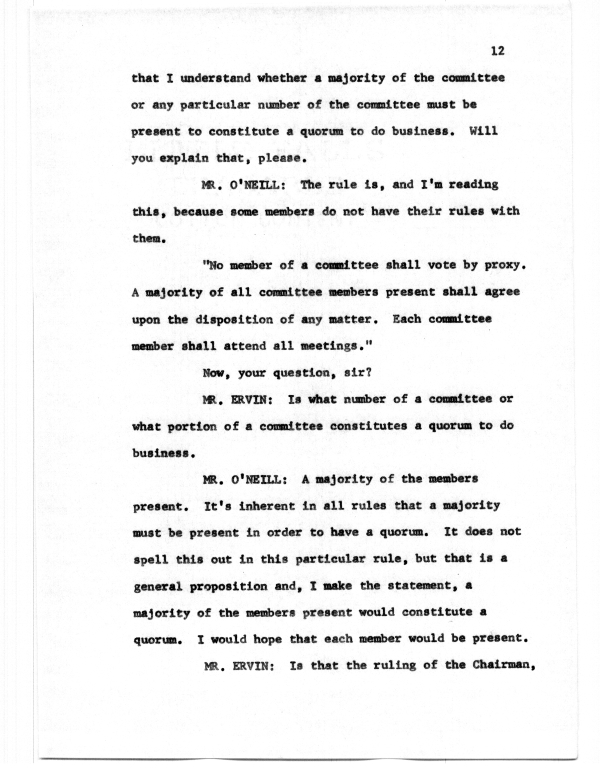 12

that I understand whether a majority of the committee or any particular number of the committee must be present to constitute a quorum to do business. Will you explain that, please.

MR. O'NEILL: The rule is, and I'm reading this, because some members do not have their rules with them.

"No member of a committee shall vote by proxy. A majority of all committee members present shall agree upon the disposition of any matter. Each committee member shall attend all meetings."

Now, your question, sir?

MR. ERVIN: Is what number of a committee or what portion of a committee constitutes a quorum to do business.

MR. O'NEILL: A majority of the members present. It's inherent in all rules that a majority must be present in order to have a quorum. It does not spell this out in this particular rule, but that is a general proposition and, I make the statement, a majority of the members present would constitute a quorum. I would hope that each member would be present.

MR. ERVIN: Is that the ruling of the Chairman,